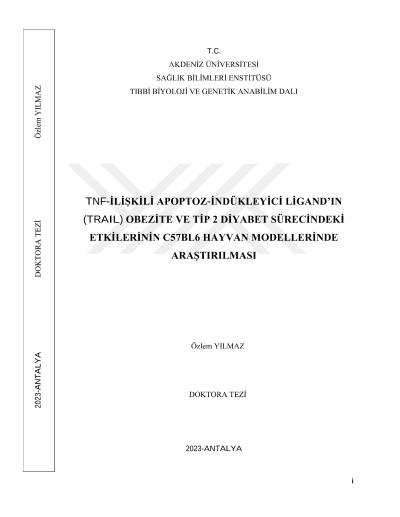 Özlem YILMAZ

DOKTORA TEZİ

2023-ANTALYA

T.C.
AKDENİZ ÜNİVERSİTESİ
SAĞLIK BİLİMLERİ ENSTİTÜSÜ
TIBBİ BİYOLOJİ VE GENETİK ANABİLİM DALI

TNF-İLİŞKİLİ APOPTOZ-İNDÜKLEYİCİ LİGAND'IN (TRAIL) OBEZİTE VE TİP 2 DİYABET SÜRECİNDEKİ ETKİLERİNİN C57BL6 HAYVAN MODELLERİNDE ARAŞTIRILMASI

Özlem YILMAZ

DOKTORA TEZİ

2023-ANTALYA

i